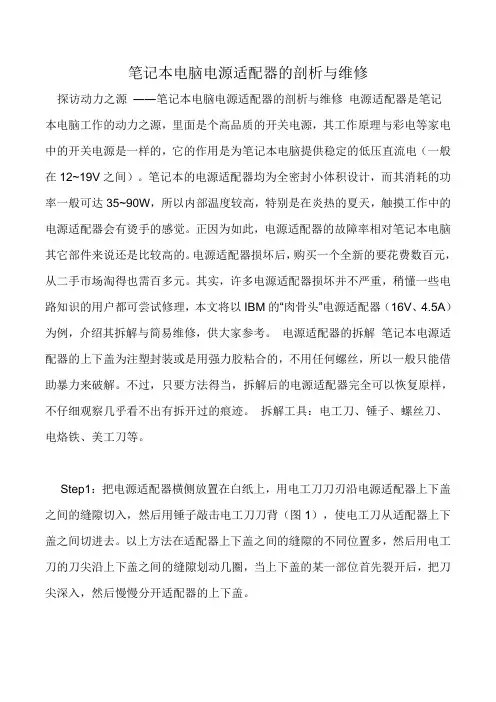 笔记本电脑电源适配器的剖析与维修

探访动力之源 ——笔记本电脑电源适配器的剖析与维修 电源适配器是笔记本电脑工作的动力之源，里面是个高品质的开关电源，其工作原理与彩电等家电中的开关电源是一样的，它的作用是为笔记本电脑提供稳定的低压直流电（一般在 12~19V 之间）。笔记本的电源适配器均为全密封小体积设计，而其消耗的功率一般可达 35~90W，所以内部温度较高，特别是在炎热的夏天，触摸工作中的电源适配器会有烫手的感觉。正因为如此，电源适配器的故障率相对笔记本电脑其它部件来说还是比较高的。电源适配器损坏后，购买一个全新的要花费数百元，从二手市场淘得也需百多元。其实，许多电源适配器损坏并不严重，稍懂一些电路知识的用户都可尝试修理，本文将以 IBM 的“肉骨头”电源适配器（16V、4.5A）为例，介绍其拆解与简易维修，供大家参考。 电源适配器的拆解 笔记本电源适配器的上下盖为注塑封装或是用强力胶粘合的，不用任何螺丝，所以一般只能借助暴力来破解。不过，只要方法得当，拆解后的电源适配器完全可以恢复原样，不仔细观察几乎看不出有拆开过的痕迹。 拆解工具：电工刀、锤子、螺丝刀、电烙铁、美工刀等。

Step1：把电源适配器横侧放置在白纸上，用电工刀刀刃沿电源适配器上下盖之间的缝隙切入，然后用锤子敲击电工刀刀背（图 1），使电工刀从适配器上下盖之间切进去。以上方法在适配器上下盖之间的缝隙的不同位置多，然后用电工刀的刀尖沿上下盖之间的缝隙划动几圈，当上下盖的某一部位首先裂开后，把刀尖深入，然后慢慢分开适配器的上下盖。